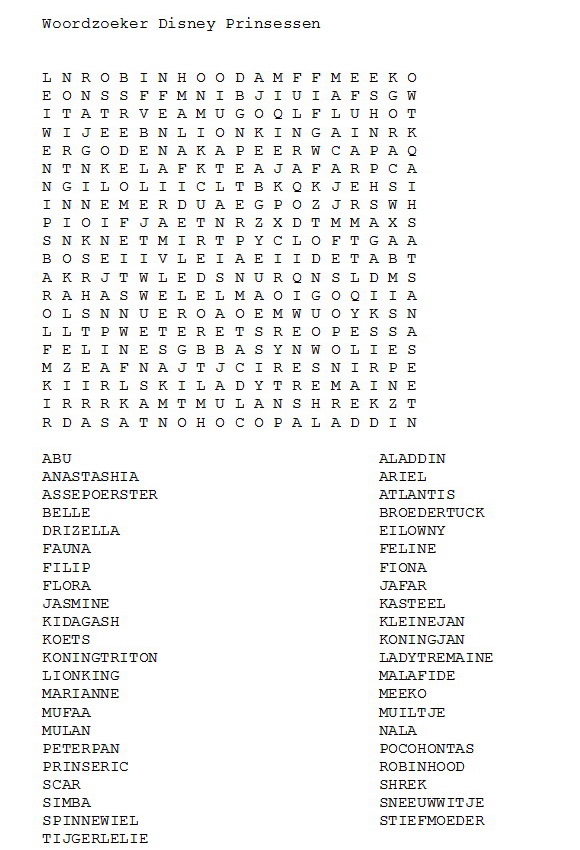 Woordzoeker Disney Prinsessen

L N R O B I N H O O D A M F F M E E K O
E O N S S F F M N I B J I U I A F S G W
I T A T R V E A M U G O Q L F L U H O T
W I J E E B N L I O N K I N G A I N R K
E R G O D E N A K A P E E R W C A P A Q
N T N K E L A F K T E A J A F A R P C A
N G I L O L I I C L T B K Q K J E H S I
I N N E M E R D U A E G P O Z J R S W H
P I O I F J A E T N R Z X D T M M A X S
S N K N E T M I R T P Y C L O F T G A A
B O S E I I V L E I A E I I D E T A B T
A K R J T W L E D S N U R Q N S L D M S
R A H A S W E L E L M A O I G O Q I I A
O L S N N U E R O A O E M W U O Y K S N
L L T P W E T E R E T S R E O P E S S A
F E L I N E S G B B A S Y N W O L I E S
M Z E A F N A J T J C I R E S N I R P E
K I I R L S K I L A D Y T R E M A I N E
I R R R K A M T M U L A N S H R E K Z T
R D A S A T N O H O C O P A L A D D I N

ABU
ANASTASHIA
ASSEPOERSTER
BELLE
DRIZELLA
FAUNA
FILIP
FLORA
JASMINE
KIDAGASH
KOETS
KONINGTRITON
LIONKING
MARIANNE
MUFAA
MULAN
PETERPAN
PRINSERIC
SCAR
SIMBA
SPINNEWIEL
TIJGERLELIE

ALADDIN
ARIEL
ATLANTIS
BROEDERTUCK
EILOWNY
FELINE
FIONA
JAFAR
KASTEEL
KLEINEJAN
KONINGJAN
LADYTREMAINE
MALAFIDE
MEEKO
MUILTJE
NALA
POCOHONTAS
ROBINHOOD
SHREK
SNEEUWWITJE
STIEFMOEDER